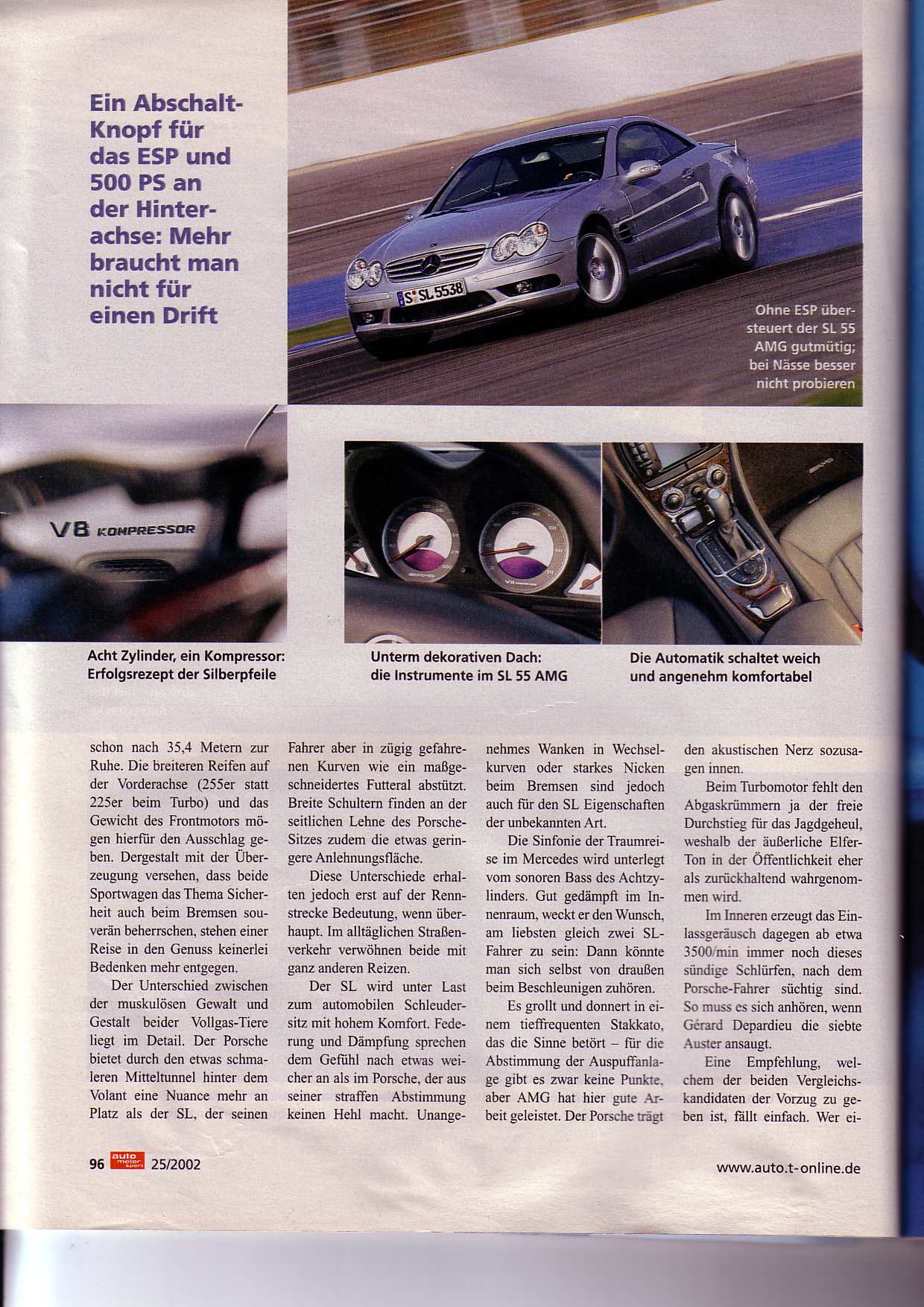 Ein Abschalt-Knopf für das ESP und 500 PS an der Hinterachse: Mehr braucht man nicht für einen Drift

S SL 5538

Ohne ESP übersteuert der SL 55 AMG gutmütig; bei Nässe besser nicht probieren

V8 KOMPRESSOR

Acht Zylinder, ein Kompressor: Erfolgsrezept der Silberpfeile

Unterm dekorativen Dach: die Instrumente im SL 55 AMG

Die Automatik schaltet weich und angenehm komfortabel

schon nach 35,4 Metern zur Ruhe. Die breiteren Reifen auf der Vorderachse (255er statt 225er beim Turbo) und das Gewicht des Frontmotors mögen hierfür den Ausschlag geben. Dergestalt mit der Überzeugung versehen, dass beide Sportwagen das Thema Sicherheit auch beim Bremsen souverän beherrschen, stehen einer Reise in den Genuss keinerlei Bedenken mehr entgegen.

Der Unterschied zwischen der muskulösen Gewalt und Gestalt beider Vollgas-Tiere liegt im Detail. Der Porsche bietet durch den etwas schmaleren Mitteltunnel hinter dem Volant eine Nuance mehr an Platz als der SL, der seinen Fahrer aber in zügig gefahrenen Kurven wie ein maßgeschneidertes Futteral abstützt. Breite Schultern finden an der seitlichen Lehne des Porsche-Sitzes zudem die etwas geringere Anlehnungsfläche.

Diese Unterschiede erhalten jedoch erst auf der Rennstrecke Bedeutung, wenn überhaupt. Im alltäglichen Straßenverkehr verwöhnen beide mit ganz anderen Reizen.

Der SL wird unter Last zum automobilen Schleudersitz mit hohem Komfort. Federung und Dämpfung sprechen dem Gefühl nach etwas weicher an als im Porsche, der aus seiner straffen Abstimmung keinen Hehl macht. Unangenehmes Wanken in Wechselkurven oder starkes Nicken beim Bremsen sind jedoch auch für den SL Eigenschaften der unbekannten Art.

Die Sinfonie der Traumreise im Mercedes wird unterlegt vom sonoren Bass des Achtzylinders. Gut gedämpft im Innenraum, weckt er den Wunsch, am liebsten gleich zwei SL-Fahrer zu sein: Dann könnte man sich selbst von draußen beim Beschleunigen zuhören.

Es grollt und donnert in einem tieffrequenten Stakkato, das die Sinne betört – für die Abstimmung der Auspuffanlage gibt es zwar keine Punkte, aber AMG hat hier gute Arbeit geleistet. Der Porsche trägt den akustischen Nerz sozusagen innen.

Beim Turbomotor fehlt den Abgaskrümmern ja der freie Durchstieg für das Jagdgeheul, weshalb der äußerliche Elfer-Ton in der Öffentlichkeit eher als zurückhaltend wahrgenommen wird.

Im Inneren erzeugt das Einlassgeräusch dagegen ab etwa 3500/min immer noch dieses sündige Schlürfen, nach dem Porsche-Fahrer süchtig sind. So muss es sich anhören, wenn Gérard Depardieu die siebte Auster ansaugt.

Eine Empfehlung, welchem der beiden Vergleichskandidaten der Vorzug zu geben ist, fällt einfach. Wer ei-

96 auto motor sport 25/2002

www.auto.t-online.de